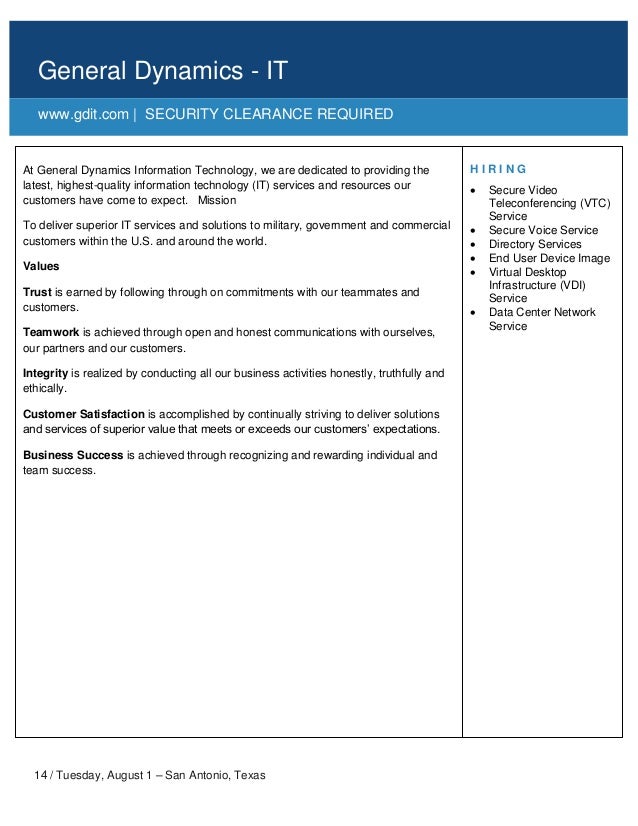 General Dynamics - IT

www.gdit.com | SECURITY CLEARANCE REQUIRED

At General Dynamics Information Technology, we are dedicated to providing the latest, highest-quality information technology (IT) services and resources our customers have come to expect. Mission

To deliver superior IT services and solutions to military, government and commercial customers within the U.S. and around the world.

Values

Trust is earned by following through on commitments with our teammates and customers.

Teamwork is achieved through open and honest communications with ourselves, our partners and our customers.

Integrity is realized by conducting all our business activities honestly, truthfully and ethically.

Customer Satisfaction is accomplished by continually striving to deliver solutions and services of superior value that meets or exceeds our customers' expectations.

Business Success is achieved through recognizing and rewarding individual and team success.

HIRING

- Secure Video Teleconferencing (VTC) Service
- Secure Voice Service
- Directory Services
- End User Device Image
- Virtual Desktop Infrastructure (VDI) Service
- Data Center Network Service

14 / Tuesday, August 1 – San Antonio, Texas